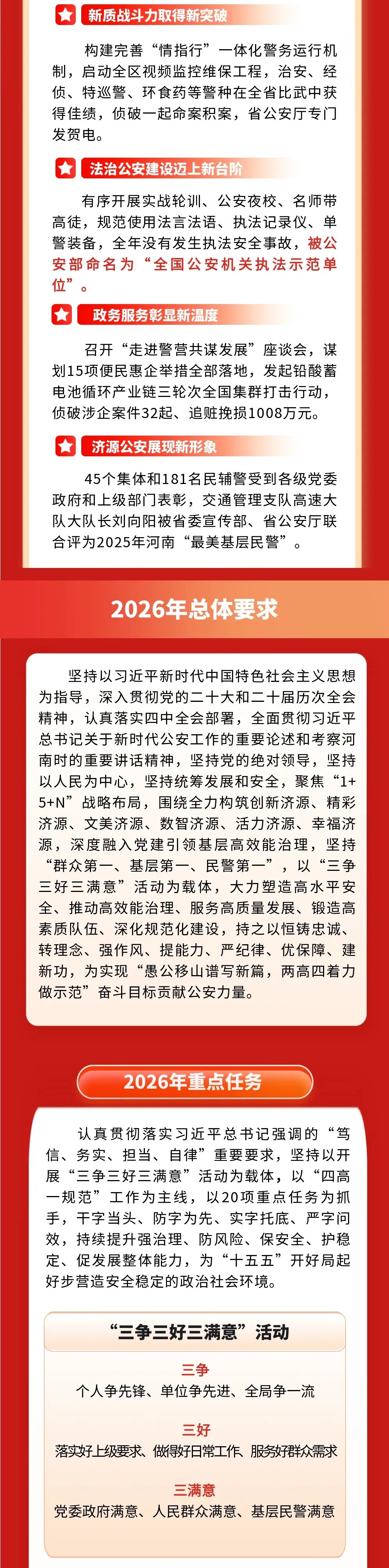 新质战斗力取得新突破

构建完善“情指行”一体化警务运行机制，启动全区视频监控维保工程，治安、经侦、特巡警、环食药等警种在全省比武中获得佳绩，侦破一起命案积案，省公安厅专门发贺电。

法治公安建设迈上新台阶

有序开展实战轮训、公安夜校、名师带高徒，规范使用法言法语、执法记录仪、单警装备，全年没有发生执法安全事故，被公安部命名为“全国公安机关执法示范单位”。

政务服务彰显新温度

召开“走进警营共谋发展”座谈会，谋划15项便民惠企举措全部落地，发起铅酸蓄电池循环产业链三轮次全国集群打击行动，侦破涉企案件32起、追赃挽损1008万元。

济源公安展现新形象

45个集体和181名民辅警受到各级党委政府和上级部门表彰，交通管理支队高速大队大队长刘向阳被省委宣传部、省公安厅联合评为2025年河南“最美基层民警”。

2026年总体要求

坚持以习近平新时代中国特色社会主义思想为指导，深入贯彻党的二十大和二十届历次全会精神，认真落实四中全会部署，全面贯彻习近平总书记关于新时代公安工作的重要论述和考察河南时的重要讲话精神，坚持党的绝对领导，坚持以人民为中心，坚持统筹发展和安全，聚焦“1+5+N”战略布局，围绕全力构筑创新济源、精彩济源、文美济源、数智济源、活力济源、幸福济源，深度融入党建引领基层高效能治理，坚持“群众第一、基层第一、民警第一”，以“三争三好三满意”活动为载体，大力塑造高水平安全、推动高效能治理、服务高质量发展、锻造高素质队伍、深化规范化建设，持之以恒铸忠诚、转理念、强作风、提能力、严纪律、优保障、建新功，为实现“愚公移山谱写新篇，两高四着力做示范”奋斗目标贡献公安力量。

2026年重点任务

认真贯彻落实习近平总书记强调的“笃信、务实、担当、自律”重要要求，坚持以开展“三争三好三满意”活动为载体，以“四高一规范”工作为主线，以20项重点任务为抓手，干字当头、防字为先、实字托底、严字问效，持续提升强治理、防风险、保安全、护稳定、促发展整体能力，为“十五五”开好局起好步营造安全稳定的政治社会环境。

“三争三好三满意”活动

三争
个人争先锋、单位争先进、全局争一流

三好
落实好上级要求、做得好日常工作、服务好群众需求

三满意
党委政府满意、人民群众满意、基层民警满意